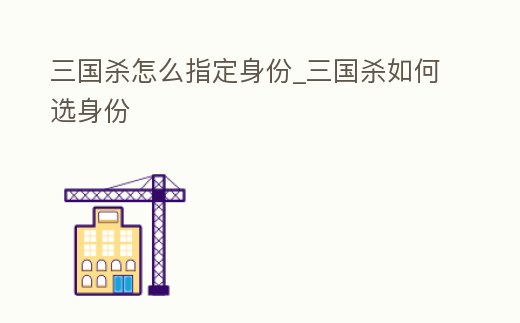 三国杀怎么指定身份_三国杀如何选身份